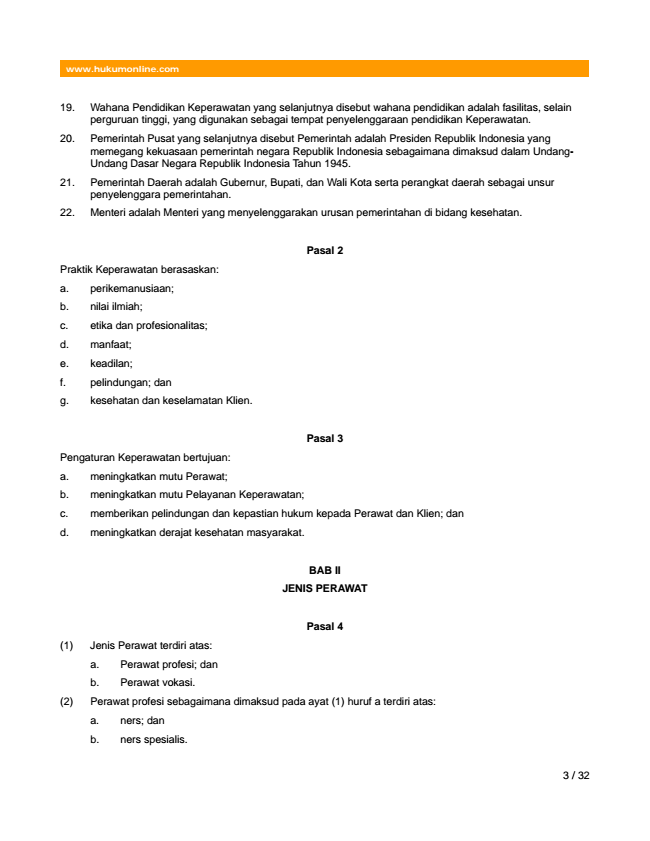 www.hukumonline.com

19. Wahana Pendidikan Keperawatan yang selanjutnya disebut wahana pendidikan adalah fasilitas, selain perguruan tinggi, yang digunakan sebagai tempat penyelenggaraan pendidikan Keperawatan.

20. Pemerintah Pusat yang selanjutnya disebut Pemerintah adalah Presiden Republik Indonesia yang memegang kekuasaan pemerintah negara Republik Indonesia sebagaimana dimaksud dalam Undang-Undang Dasar Negara Republik Indonesia Tahun 1945.

21. Pemerintah Daerah adalah Gubernur, Bupati, dan Wali Kota serta perangkat daerah sebagai unsur penyelenggara pemerintahan.

22. Menteri adalah Menteri yang menyelenggarakan urusan pemerintahan di bidang kesehatan.

Pasal 2

Praktik Keperawatan berasaskan:

a. perikemanusiaan;

b. nilai ilmiah;

c. etika dan profesionalitas;

d. manfaat;

e. keadilan;

f. pelindungan; dan

g. kesehatan dan keselamatan Klien.

Pasal 3

Pengaturan Keperawatan bertujuan:

a. meningkatkan mutu Perawat;

b. meningkatkan mutu Pelayanan Keperawatan;

c. memberikan pelindungan dan kepastian hukum kepada Perawat dan Klien; dan

d. meningkatkan derajat kesehatan masyarakat.

BAB II

JENIS PERAWAT

Pasal 4

(1) Jenis Perawat terdiri atas:

a. Perawat profesi; dan

b. Perawat vokasi.

(2) Perawat profesi sebagaimana dimaksud pada ayat (1) huruf a terdiri atas:

a. ners; dan

b. ners spesialis.

3 / 32